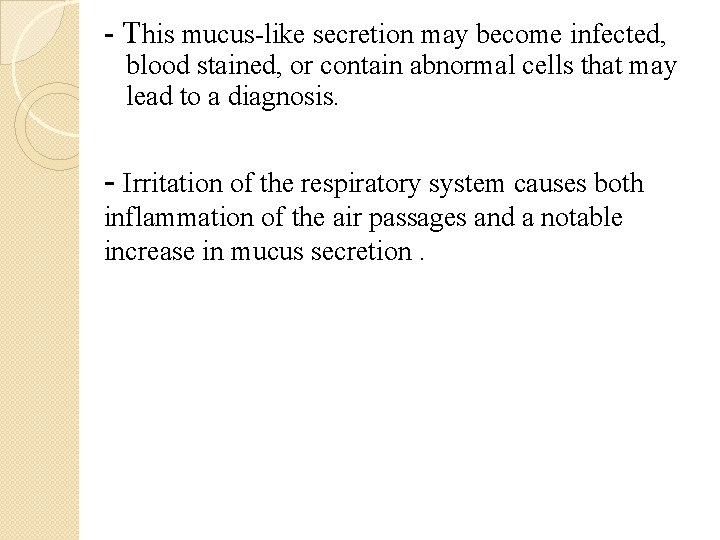 - This mucus-like secretion may become infected, blood stained, or contain abnormal cells that may lead to a diagnosis.

- Irritation of the respiratory system causes both inflammation of the air passages and a notable increase in mucus secretion .